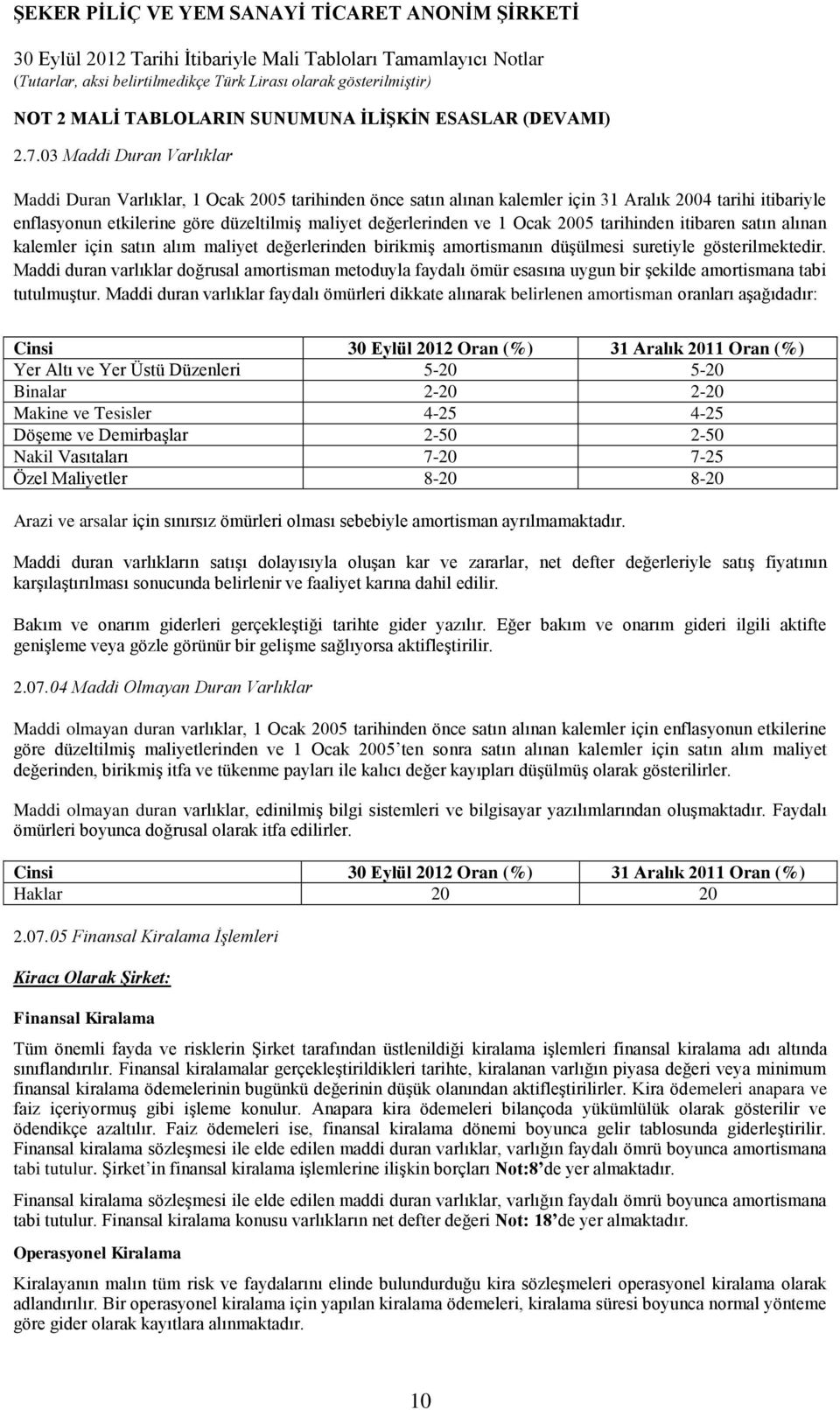 ŞEKER PİLİÇ VE YEM SANAYİ TİCARET ANONİM ŞİRKETİ

30 Eylül 2012 Tarihi İtibariyle Mali Tabloları Tamamlayıcı Notlar
(Tutarlar, aksi belirtilmedikçe Türk Lirası olarak gösterilmiştir)

NOT 2 MALİ TABLOLARIN SUNUMUNA İLİŞKİN ESASLAR (DEVAMI)

2.7.03 Maddi Duran Varlıklar

Maddi Duran Varlıklar, 1 Ocak 2005 tarihinden önce satın alınan kalemler için 31 Aralık 2004 tarihi itibariyle enflasyonun etkilerine göre düzeltilmiş maliyet değerlerinden ve 1 Ocak 2005 tarihinden itibaren satın alınan kalemler için satın alım maliyet değerlerinden birikmiş amortismanın düşülmesi suretiyle gösterilmektedir. Maddi duran varlıklar doğrusal amortisman metoduyla faydalı ömür esasına uygun bir şekilde amortismana tabi tutulmuştur. Maddi duran varlıklar faydalı ömürleri dikkate alınarak belirlenen amortisman oranları aşağıdadır:

| Cinsi | 30 Eylül 2012 Oran (%) | 31 Aralık 2011 Oran (%) |
|---|---|---|
| Yer Altı ve Yer Üstü Düzenleri | 5-20 | 5-20 |
| Binalar | 2-20 | 2-20 |
| Makine ve Tesisler | 4-25 | 4-25 |
| Döşeme ve Demirbaşlar | 2-50 | 2-50 |
| Nakil Vasıtaları | 7-20 | 7-25 |
| Özel Maliyetler | 8-20 | 8-20 |

Arazi ve arsalar için sınırsız ömürleri olması sebebiyle amortisman ayrılmamaktadır.

Maddi duran varlıkların satışı dolayısıyla oluşan kar ve zararlar, net defter değerleriyle satış fiyatının karşılaştırılması sonucunda belirlenir ve faaliyet karına dahil edilir.

Bakım ve onarım giderleri gerçekleştiği tarihte gider yazılır. Eğer bakım ve onarım gideri ilgili aktifte genişleme veya gözle görünür bir gelişme sağlıyorsa aktifleştirilir.

2.07.04 Maddi Olmayan Duran Varlıklar

Maddi olmayan duran varlıklar, 1 Ocak 2005 tarihinden önce satın alınan kalemler için enflasyonun etkilerine göre düzeltilmiş maliyetlerinden ve 1 Ocak 2005'ten sonra satın alınan kalemler için satın alım maliyet değerinden, birikmiş itfa ve tükenme payları ile kalıcı değer kayıpları düşülmüş olarak gösterilirler.

Maddi olmayan duran varlıklar, edinilmiş bilgi sistemleri ve bilgisayar yazılımlarından oluşmaktadır. Faydalı ömürleri boyunca doğrusal olarak itfa edilirler.

| Cinsi | 30 Eylül 2012 Oran (%) | 31 Aralık 2011 Oran (%) |
|---|---|---|
| Haklar | 20 | 20 |

2.07.05 Finansal Kiralama İşlemleri

Kiracı Olarak Şirket:

Finansal Kiralama

Tüm önemli fayda ve risklerin Şirket tarafından üstlenildiği kiralama işlemleri finansal kiralama adı altında sınıflandırılır. Finansal kiralamalar gerçekleştirildikleri tarihte, kiralanan varlığın piyasa değeri veya minimum finansal kiralama ödemelerinin bugünkü değerinin düşük olanından aktifleştirilirler. Kira ödemeleri anapara ve faiz içeriyormuş gibi işleme konulur. Anapara kira ödemeleri bilançoda yükümlülük olarak gösterilir ve ödendikçe azaltılır. Faiz ödemeleri ise, finansal kiralama dönemi boyunca gelir tablosunda giderleştirilir. Finansal kiralama sözleşmesi ile elde edilen maddi duran varlıklar, varlığın faydalı ömrü boyunca amortismana tabi tutulur. Şirket'in finansal kiralama işlemlerine ilişkin borçları Not:8'de yer almaktadır.

Finansal kiralama sözleşmesi ile elde edilen maddi duran varlıklar, varlığın faydalı ömrü boyunca amortismana tabi tutulur. Finansal kiralama konusu varlıkların net defter değeri Not: 18'de yer almaktadır.

Operasyonel Kiralama

Kiralayanın malın tüm risk ve faydalarını elinde bulundurduğu kira sözleşmeleri operasyonel kiralama olarak adlandırılır. Bir operasyonel kiralama için yapılan kiralama ödemeleri, kiralama süresi boyunca normal yönteme göre gider olarak kayıtlara alınmaktadır.

10